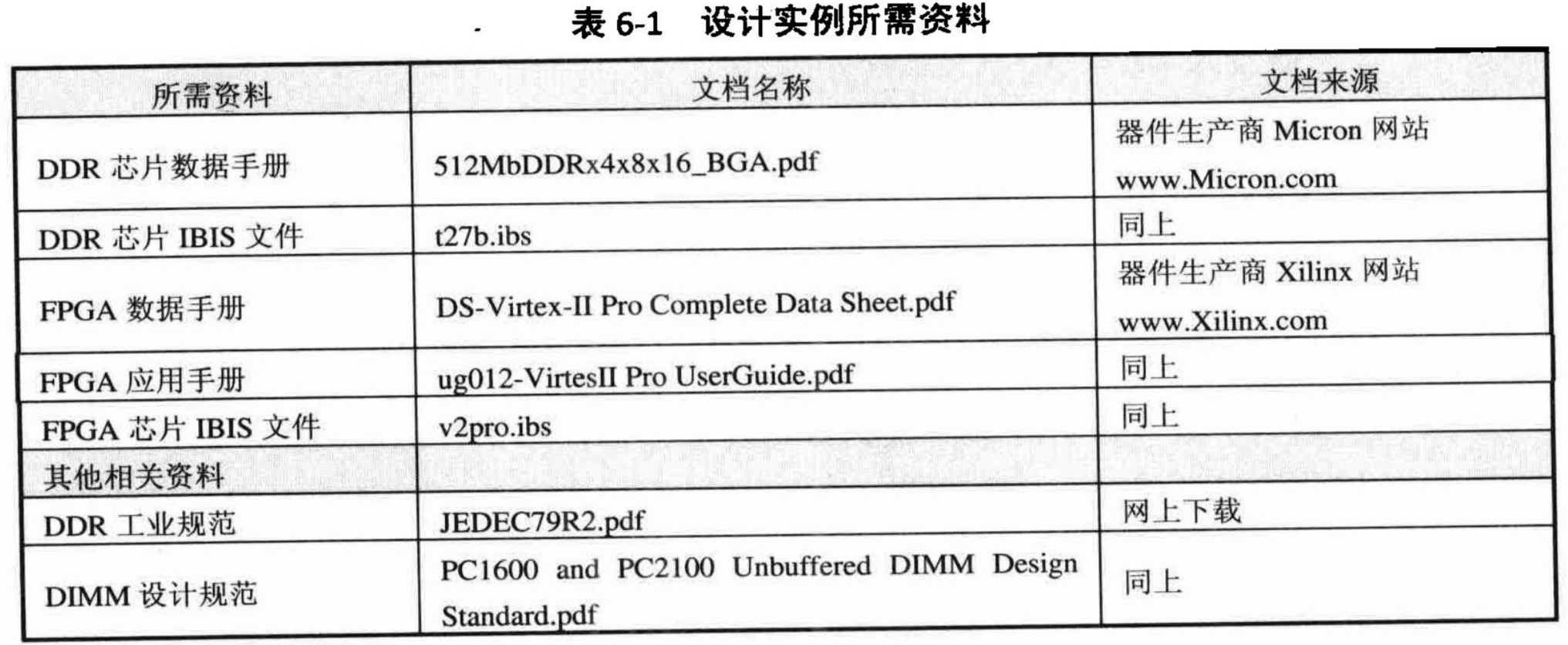 表 6-1　设计实例所需资料

| 所需资料 | 文档名称 | 文档来源 |
|---|---|---|
| DDR 芯片数据手册 | 512MbDDRx4x8x16_BGA.pdf | 器件生产商 Micron 网站 www.Micron.com |
| DDR 芯片 IBIS 文件 | t27b.ibs | 同上 |
| FPGA 数据手册 | DS-Virtex-II Pro Complete Data Sheet.pdf | 器件生产商 Xilinx 网站 www.Xilinx.com |
| FPGA 应用手册 | ug012-VirtesII Pro UserGuide.pdf | 同上 |
| FPGA 芯片 IBIS 文件 | v2pro.ibs | 同上 |
| 其他相关资料 | | |
| DDR 工业规范 | JEDEC79R2.pdf | 网上下载 |
| DIMM 设计规范 | PC1600 and PC2100 Unbuffered DIMM Design Standard.pdf | 同上 |